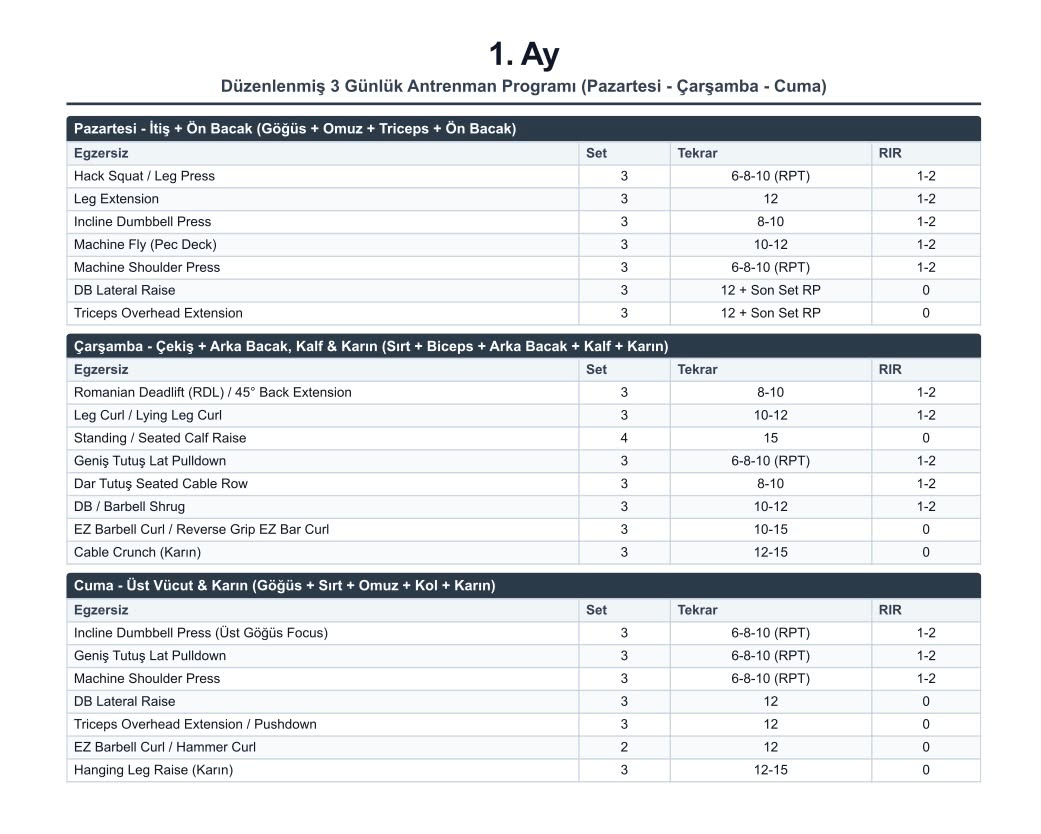 1. Ay

Düzenlenmiş 3 Günlük Antrenman Programı (Pazartesi - Çarşamba - Cuma)

Pazartesi - İtiş + Ön Bacak (Göğüs + Omuz + Triceps + Ön Bacak)

| Egzersiz | Set | Tekrar | RIR |
|---|---|---|---|
| Hack Squat / Leg Press | 3 | 6-8-10 (RPT) | 1-2 |
| Leg Extension | 3 | 12 | 1-2 |
| Incline Dumbbell Press | 3 | 8-10 | 1-2 |
| Machine Fly (Pec Deck) | 3 | 10-12 | 1-2 |
| Machine Shoulder Press | 3 | 6-8-10 (RPT) | 1-2 |
| DB Lateral Raise | 3 | 12 + Son Set RP | 0 |
| Triceps Overhead Extension | 3 | 12 + Son Set RP | 0 |

Çarşamba - Çekiş + Arka Bacak, Kalf & Karın (Sırt + Biceps + Arka Bacak + Kalf + Karın)

| Egzersiz | Set | Tekrar | RIR |
|---|---|---|---|
| Romanian Deadlift (RDL) / 45° Back Extension | 3 | 8-10 | 1-2 |
| Leg Curl / Lying Leg Curl | 3 | 10-12 | 1-2 |
| Standing / Seated Calf Raise | 4 | 15 | 0 |
| Geniş Tutuş Lat Pulldown | 3 | 6-8-10 (RPT) | 1-2 |
| Dar Tutuş Seated Cable Row | 3 | 8-10 | 1-2 |
| DB / Barbell Shrug | 3 | 10-12 | 1-2 |
| EZ Barbell Curl / Reverse Grip EZ Bar Curl | 3 | 10-15 | 0 |
| Cable Crunch (Karın) | 3 | 12-15 | 0 |

Cuma - Üst Vücut & Karın (Göğüs + Sırt + Omuz + Kol + Karın)

| Egzersiz | Set | Tekrar | RIR |
|---|---|---|---|
| Incline Dumbbell Press (Üst Göğüs Focus) | 3 | 6-8-10 (RPT) | 1-2 |
| Geniş Tutuş Lat Pulldown | 3 | 6-8-10 (RPT) | 1-2 |
| Machine Shoulder Press | 3 | 6-8-10 (RPT) | 1-2 |
| DB Lateral Raise | 3 | 12 | 0 |
| Triceps Overhead Extension / Pushdown | 3 | 12 | 0 |
| EZ Barbell Curl / Hammer Curl | 2 | 12 | 0 |
| Hanging Leg Raise (Karın) | 3 | 12-15 | 0 |